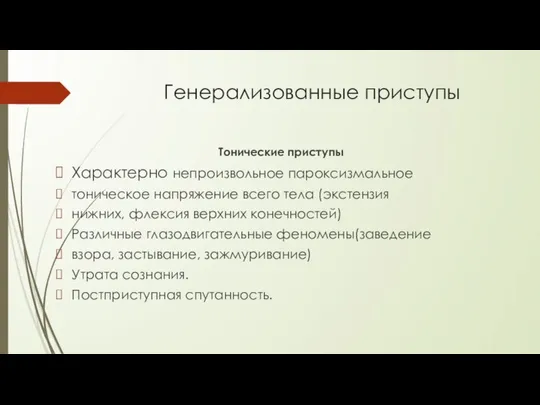 Генерализованные приступы

Тонические приступы

Характерно непроизвольное пароксизмальное

тоническое напряжение всего тела (экстензия

нижних, флексия верхних конечностей)

Различные глазодвигательные феномены(заведение

взора, застывание, зажмуривание)

Утрата сознания.

Постприступная спутанность.